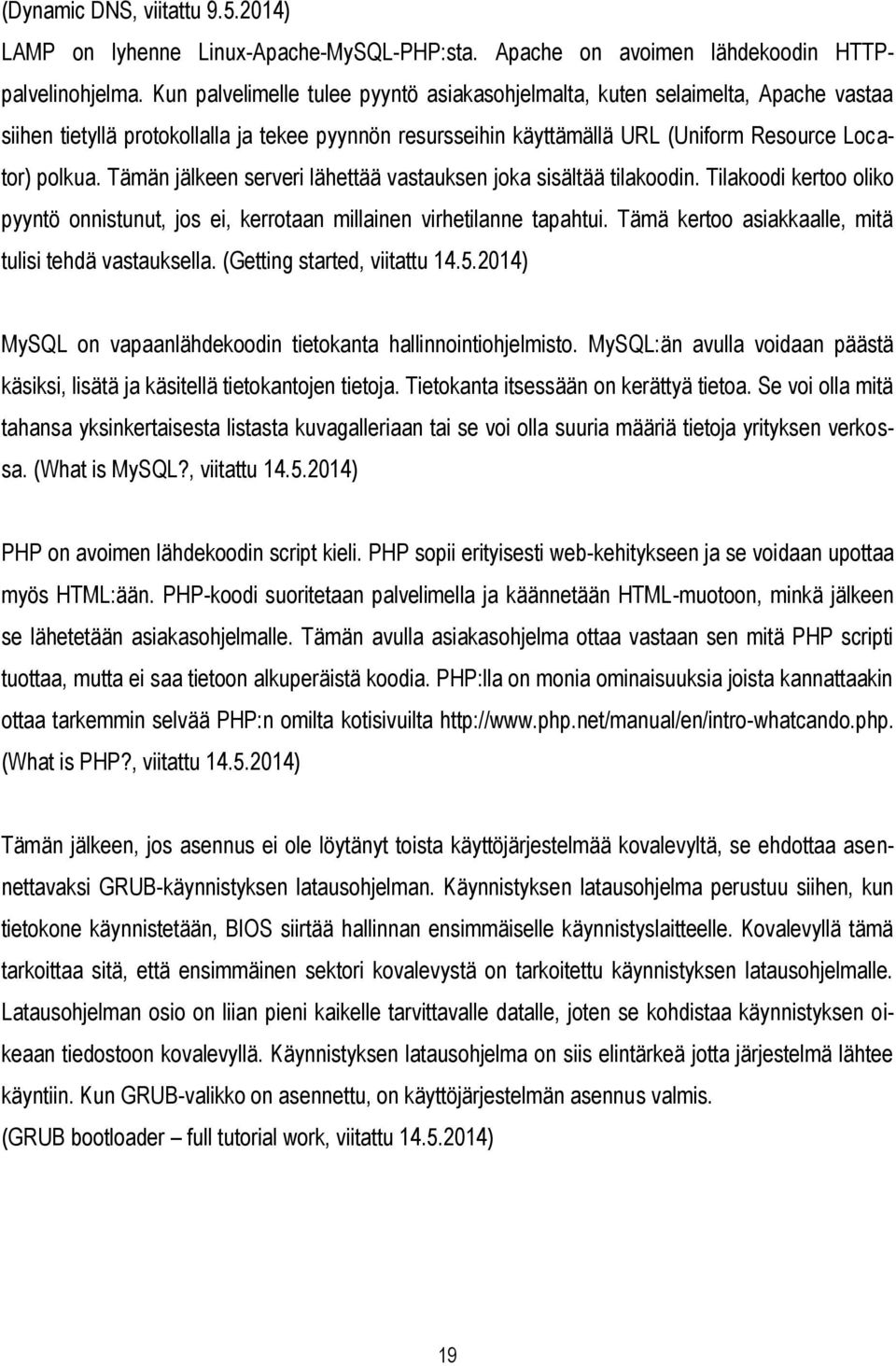 (Dynamic DNS, viitattu 9.5.2014)

LAMP on lyhenne Linux-Apache-MySQL-PHP:sta. Apache on avoimen lähdekoodin HTTP-palvelinohjelma. Kun palvelimelle tulee pyyntö asiakasohjelmalta, kuten selaimelta, Apache vastaa siihen tietyllä protokollalla ja tekee pyynnön resursseihin käyttämällä URL (Uniform Resource Locator) polkua. Tämän jälkeen serveri lähettää vastauksen joka sisältää tilakoodin. Tilakoodi kertoo oliko pyyntö onnistunut, jos ei, kerrotaan millainen virhetilanne tapahtui. Tämä kertoo asiakkaalle, mitä tulisi tehdä vastauksella. (Getting started, viitattu 14.5.2014)

MySQL on vapaanlähdekoodin tietokanta hallinnointiohjelmisto. MySQL:än avulla voidaan päästä käsiksi, lisätä ja käsitellä tietokantojen tietoja. Tietokanta itsessään on kerättyä tietoa. Se voi olla mitä tahansa yksinkertaisesta listasta kuvagalleriaan tai se voi olla suuria määriä tietoja yrityksen verkossa. (What is MySQL?, viitattu 14.5.2014)

PHP on avoimen lähdekoodin script kieli. PHP sopii erityisesti web-kehitykseen ja se voidaan upottaa myös HTML:ään. PHP-koodi suoritetaan palvelimella ja käännetään HTML-muotoon, minkä jälkeen se lähetetään asiakasohjelmalle. Tämän avulla asiakasohjelma ottaa vastaan sen mitä PHP scripti tuottaa, mutta ei saa tietoon alkuperäistä koodia. PHP:lla on monia ominaisuuksia joista kannattaakin ottaa tarkemmin selvää PHP:n omilta kotisivuilta http://www.php.net/manual/en/intro-whatcando.php. (What is PHP?, viitattu 14.5.2014)

Tämän jälkeen, jos asennus ei ole löytänyt toista käyttöjärjestelmää kovalevyltä, se ehdottaa asennettavaksi GRUB-käynnistyksen latausohjelman. Käynnistyksen latausohjelma perustuu siihen, kun tietokone käynnistetään, BIOS siirtää hallinnan ensimmäiselle käynnistyslaitteelle. Kovalevyllä tämä tarkoittaa sitä, että ensimmäinen sektori kovalevystä on tarkoitettu käynnistyksen latausohjelmalle. Latausohjelman osio on liian pieni kaikelle tarvittavalle datalle, joten se kohdistaa käynnistyksen oikeaan tiedostoon kovalevyllä. Käynnistyksen latausohjelma on siis elintärkeä jotta järjestelmä lähtee käyntiin. Kun GRUB-valikko on asennettu, on käyttöjärjestelmän asennus valmis.
(GRUB bootloader – full tutorial work, viitattu 14.5.2014)

19